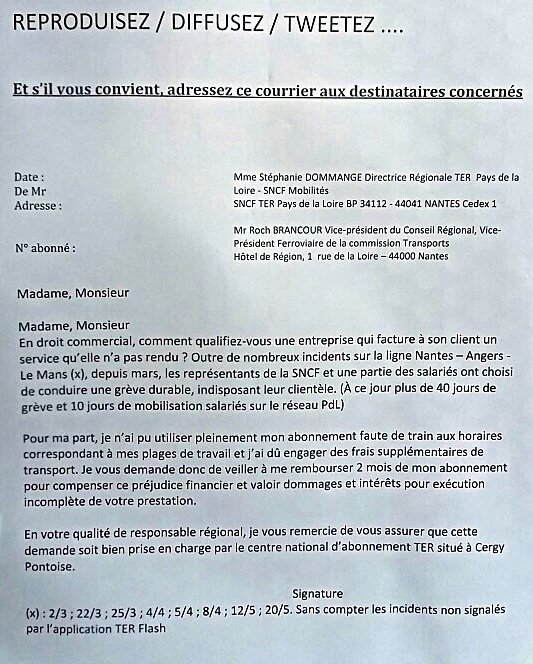 REPRODUISEZ / DIFFUSEZ / TWEETEZ ....

Et s'il vous convient, adressez ce courrier aux destinataires concernés

Date :
De Mr
Adresse :

N° abonné :

Mme Stéphanie DOMMANGE Directrice Régionale TER Pays de la Loire - SNCF Mobilités
SNCF TER Pays de la Loire BP 34112 - 44041 NANTES Cedex 1

Mr Roch BRANCOUR Vice-président du Conseil Régional, Vice-Président Ferroviaire de la commission Transports
Hôtel de Région, 1 rue de la Loire – 44000 Nantes

Madame, Monsieur

Madame, Monsieur
En droit commercial, comment qualifiez-vous une entreprise qui facture à son client un service qu'elle n'a pas rendu ? Outre de nombreux incidents sur la ligne Nantes – Angers - Le Mans (x), depuis mars, les représentants de la SNCF et une partie des salariés ont choisi de conduire une grève durable, indisposant leur clientèle. (À ce jour plus de 40 jours de grève et 10 jours de mobilisation salariés sur le réseau PdL)

Pour ma part, je n'ai pu utiliser pleinement mon abonnement faute de train aux horaires correspondant à mes plages de travail et j'ai dû engager des frais supplémentaires de transport. Je vous demande donc de veiller à me rembourser 2 mois de mon abonnement pour compenser ce préjudice financier et valoir dommages et intérêts pour exécution incomplète de votre prestation.

En votre qualité de responsable régional, je vous remercie de vous assurer que cette demande soit bien prise en charge par le centre national d'abonnement TER situé à Cergy Pontoise.

Signature

(x) : 2/3 ; 22/3 ; 25/3 ; 4/4 ; 5/4 ; 8/4 ; 12/5 ; 20/5. Sans compter les incidents non signalés par l'application TER Flash